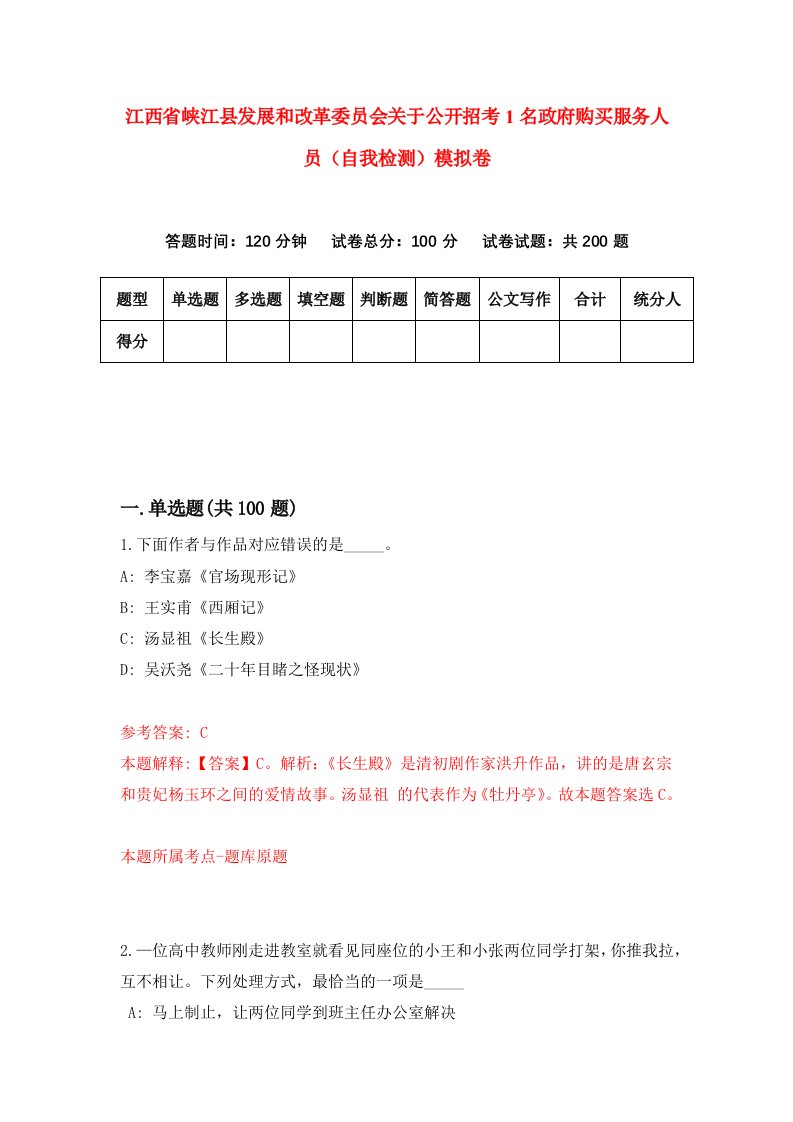 江西省峡江县发展和改革委员会关于公开招考1名政府购买服务人员（自我检测）模拟卷

答题时间：120分钟　试卷总分：100分　试卷试题：共200题

| 题型 | 单选题 | 多选题 | 填空题 | 判断题 | 简答题 | 公文写作 | 合计 | 统分人 |
|---|---|---|---|---|---|---|---|---|
| 得分 | | | | | | | | |

一.单选题(共100题)

1.下面作者与作品对应错误的是_____。

A: 李宝嘉《官场现形记》

B: 王实甫《西厢记》

C: 汤显祖《长生殿》

D: 吴沃尧《二十年目睹之怪现状》

参考答案: C

本题解释:【答案】C。解析:《长生殿》是清初剧作家洪升作品，讲的是唐玄宗和贵妃杨玉环之间的爱情故事。汤显祖 的代表作为《牡丹亭》。故本题答案选C。

本题所属考点-题库原题

2.一位高中教师刚走进教室就看见同座位的小王和小张两位同学打架，你推我拉，互不相让。下列处理方式，最恰当的一项是_____

A: 马上制止，让两位同学到班主任办公室解决